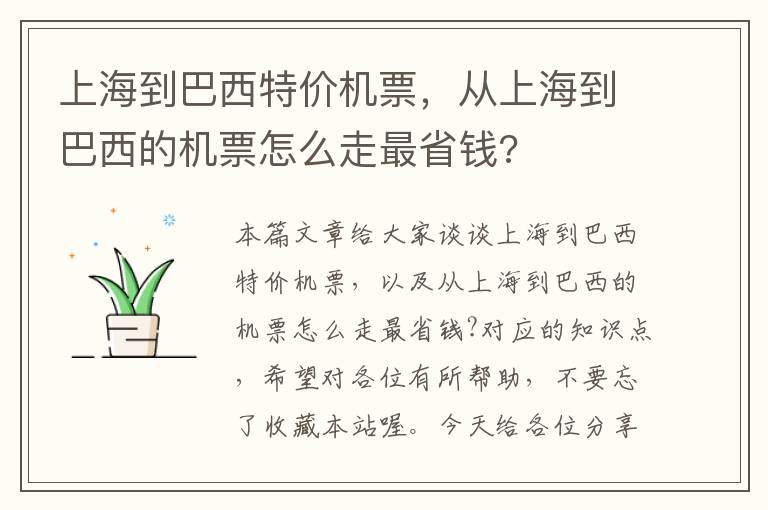 上海到巴西特价机票，从上海到巴西的机票怎么走最省钱?

本篇文章给大家谈谈上海到巴西特价机票，以及从上海到巴西的机票怎么走最省钱?对应的知识点，希望对各位有所帮助，不要忘了收藏本站喔。今天给各位分享